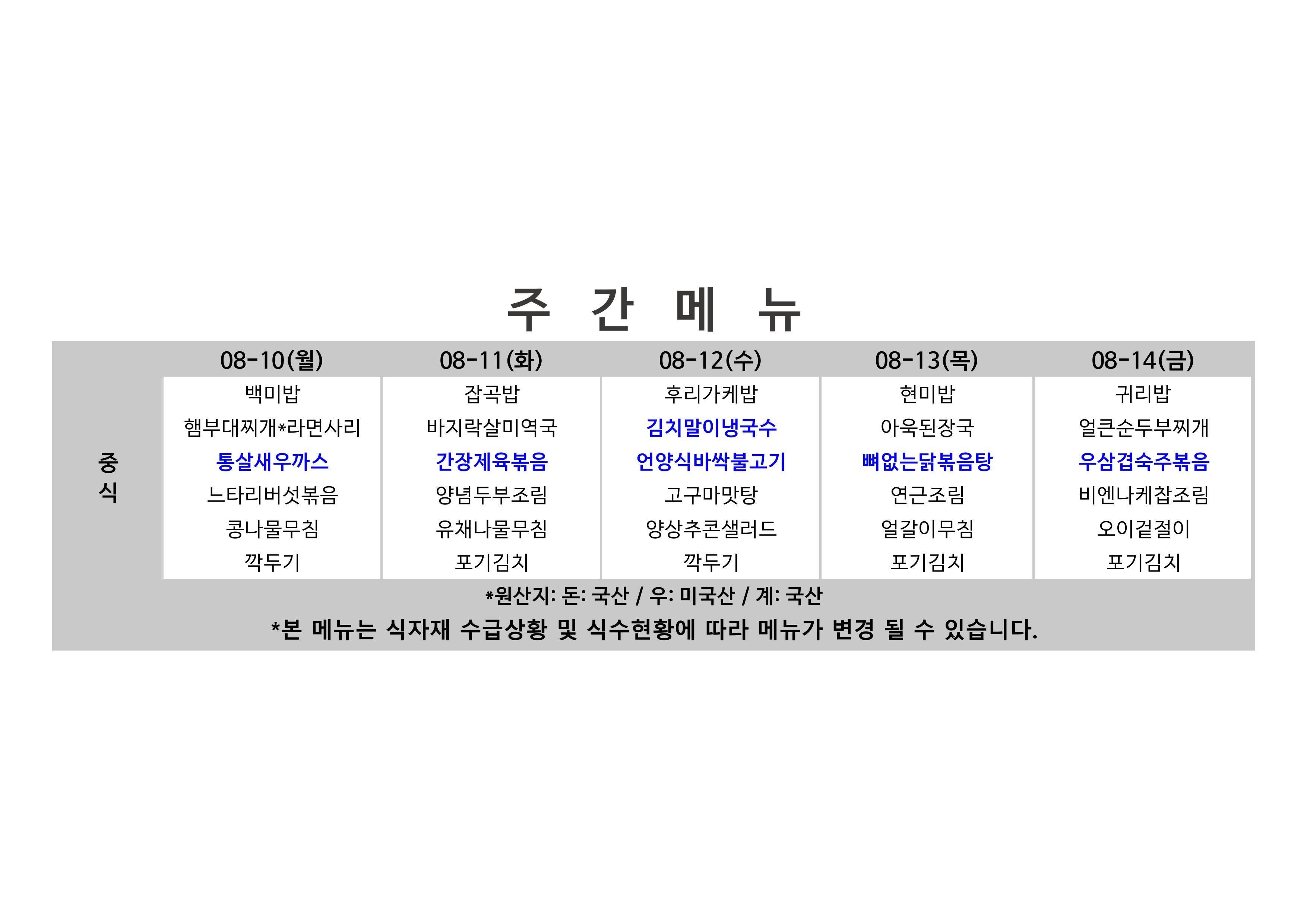 주 간 메 뉴

|  | 08-10(월) | 08-11(화) | 08-12(수) | 08-13(목) | 08-14(금) |
|---|---|---|---|---|---|
| 중식 | 백미밥 | 잡곡밥 | 후리가케밥 | 현미밥 | 귀리밥 |
|  | 햄부대찌개*라면사리 | 바지락살미역국 | 김치말이냉국수 | 아욱된장국 | 얼큰순두부찌개 |
|  | 통살새우까스 | 간장제육볶음 | 언양식바싹불고기 | 뼈없는닭볶음탕 | 우삼겹숙주볶음 |
|  | 느타리버섯볶음 | 양념두부조림 | 고구마맛탕 | 연근조림 | 비엔나케찹조림 |
|  | 콩나물무침 | 유채나물무침 | 양상추콘샐러드 | 얼갈이무침 | 오이겉절이 |
|  | 깍두기 | 포기김치 | 깍두기 | 포기김치 | 포기김치 |

*원산지: 돈: 국산 / 우: 미국산 / 계: 국산

*본 메뉴는 식자재 수급상황 및 식수현황에 따라 메뉴가 변경 될 수 있습니다.